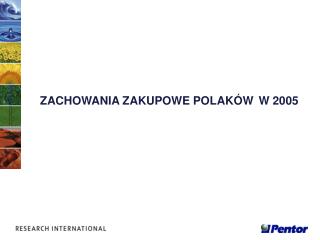 ZACHOWANIA ZAKUPOWE POLAKÓW W 2005

RESEARCH INTERNATIONAL

Pentor